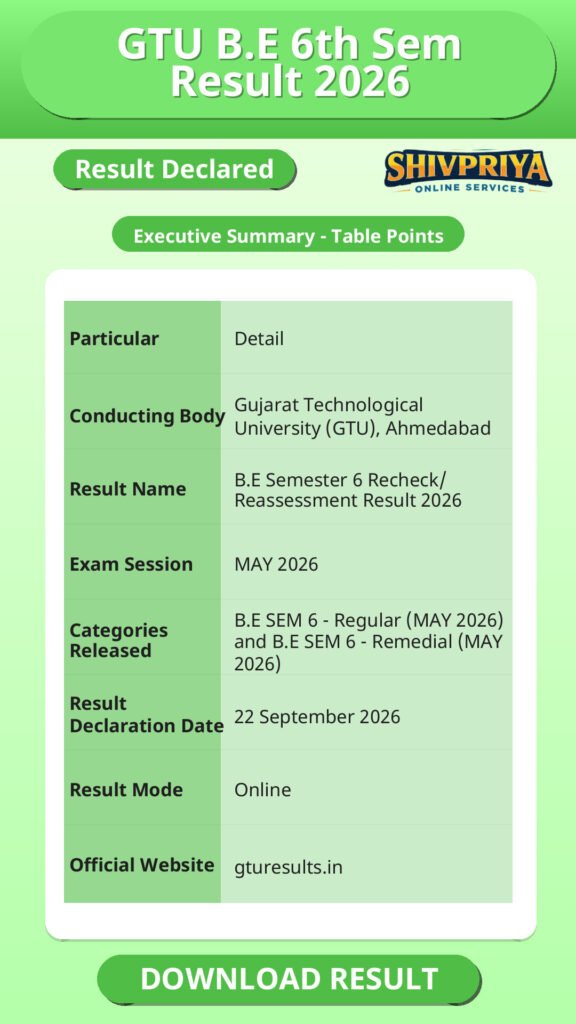 GTU B.E 6th Sem Result 2026

Result Declared

SHIVPRIYA
ONLINE SERVICES

Executive Summary - Table Points

| Particular | Detail |
|---|---|
| Conducting Body | Gujarat Technological University (GTU), Ahmedabad |
| Result Name | B.E Semester 6 Recheck/ Reassessment Result 2026 |
| Exam Session | MAY 2026 |
| Categories Released | B.E SEM 6 - Regular (MAY 2026) and B.E SEM 6 - Remedial (MAY 2026) |
| Result Declaration Date | 22 September 2026 |
| Result Mode | Online |
| Official Website | gturesults.in |

DOWNLOAD RESULT